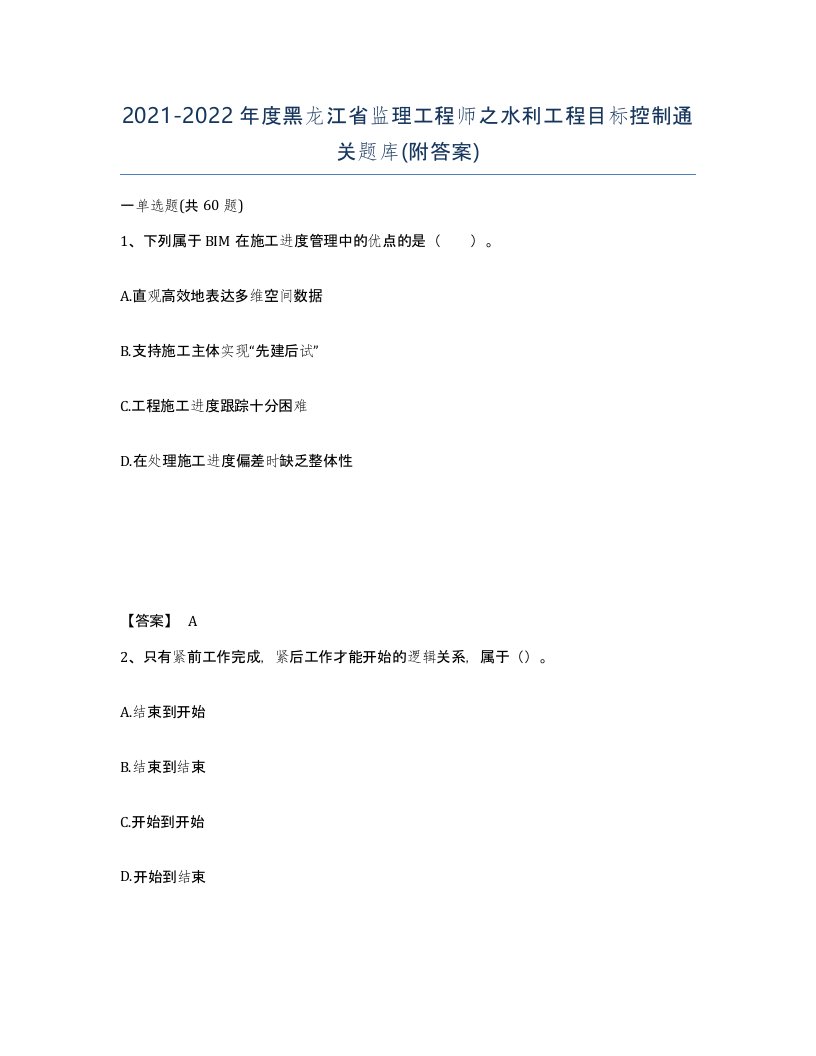 2021-2022年度黑龙江省监理工程师之水利工程目标控制通关题库(附答案)

一单选题(共60题)

1、下列属于BIM在施工进度管理中的优点的是（　　）。

A.直观高效地表达多维空间数据

B.支持施工主体实现“先建后试”

C.工程施工进度跟踪十分困难

D.在处理施工进度偏差时缺乏整体性

【答案】 A

2、只有紧前工作完成，紧后工作才能开始的逻辑关系，属于（）。

A.结束到开始

B.结束到结束

C.开始到开始

D.开始到结束